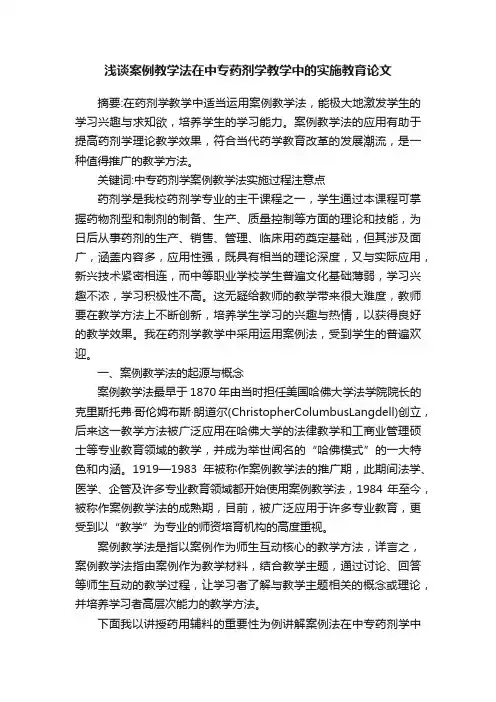 浅谈案例教学法在中专药剂学教学中的实施教育论文

摘要:在药剂学教学中适当运用案例教学法，能极大地激发学生的学习兴趣与求知欲，培养学生的学习能力。案例教学法的应用有助于提高药剂学理论教学效果，符合当代药学教育改革的发展潮流，是一种值得推广的教学方法。

关键词:中专药剂学案例教学法实施过程注意点

药剂学是我校药剂学专业的主干课程之一，学生通过本课程可掌握药物剂型和制剂的制备、生产、质量控制等方面的理论和技能，为日后从事药剂的生产、销售、管理、临床用药奠定基础，但其涉及面广，涵盖内容多，应用性强，既具有相当的理论深度，又与实际应用，新兴技术紧密相连，而中等职业学校学生普遍文化基础薄弱，学习兴趣不浓，学习积极性不高。这无疑给教师的教学带来很大难度，教师要在教学方法上不断创新，培养学生学习的兴趣与热情，以获得良好的教学效果。我在药剂学教学中采用运用案例法，受到学生的普遍欢迎。

一、案例教学法的起源与概念

案例教学法最早于 1870 年由当时担任美国哈佛大学法学院院长的克里斯托弗·哥伦姆布斯·朗道尔(ChristopherColumbusLangdell)创立，后来这一教学方法被广泛应用在哈佛大学的法律教学和工商业管理硕士等专业教育领域的教学，并成为举世闻名的“哈佛模式”的一大特色和内涵。1919—1983 年被称作案例教学法的推广期，此期间法学、医学、企管及许多专业教育领域都开始使用案例教学法，1984 年至今，被称作案例教学法的成熟期，目前，被广泛应用于许多专业教育，更受到以“教学”为专业的师资培育机构的高度重视。

案例教学法是指以案例作为师生互动核心的教学方法，详言之，案例教学法指由案例作为教学材料，结合教学主题，通过讨论、回答等师生互动的教学过程，让学习者了解与教学主题相关的概念或理论，并培养学习者高层次能力的教学方法。

下面我以讲授药用辅料的重要性为例讲解案例法在中专药剂学中